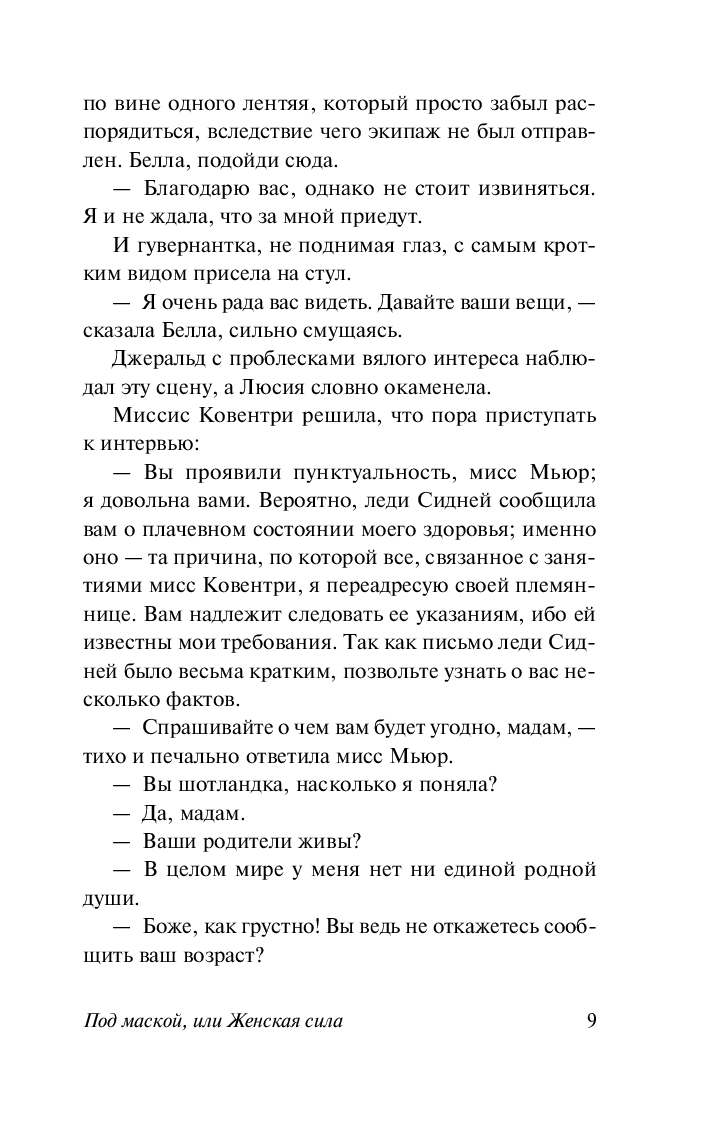 по вине одного лентяя, который просто забыл распорядиться, вследствие чего экипаж не был отправлен. Белла, подойди сюда.

— Благодарю вас, однако не стоит извиняться. Я и не ждала, что за мной приедут.

И гувернантка, не поднимая глаз, с самым кротким видом присела на стул.

— Я очень рада вас видеть. Давайте ваши вещи, — сказала Белла, сильно смущаясь.

Джеральд с проблесками вялого интереса наблюдал эту сцену, а Люсия словно окаменела.

Миссис Ковентри решила, что пора приступать к интервью:

— Вы проявили пунктуальность, мисс Мьюр; я довольна вами. Вероятно, леди Сидней сообщила вам о плачевном состоянии моего здоровья; именно оно — та причина, по которой все, связанное с занятиями мисс Ковентри, я переадресую своей племяннице. Вам надлежит следовать ее указаниям, ибо ей известны мои требования. Так как письмо леди Сидней было весьма кратким, позвольте узнать о вас несколько фактов.

— Спрашивайте о чем вам будет угодно, мадам, — тихо и печально ответила мисс Мьюр.

— Вы шотландка, насколько я поняла?

— Да, мадам.

— Ваши родители живы?

— В целом мире у меня нет ни единой родной души.

— Боже, как грустно! Вы ведь не откажетесь сообщить ваш возраст?

Под маской, или Женская сила 9